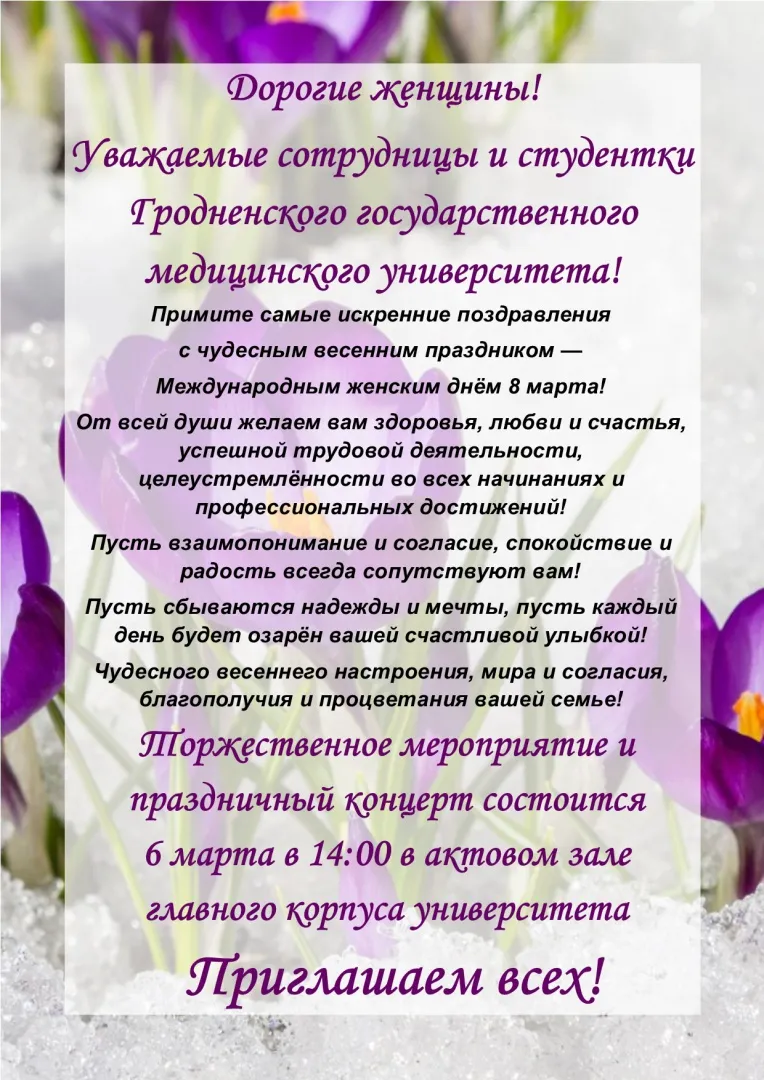 Дорогие женщины!

Уважаемые сотрудницы и студентки Гродненского государственного медицинского университета!

Примите самые искренние поздравления с чудесным весенним праздником — Международным женским днём 8 марта!

От всей души желаем вам здоровья, любви и счастья, успешной трудовой деятельности, целеустремлённости во всех начинаниях и профессиональных достижений!

Пусть взаимопонимание и согласие, спокойствие и радость всегда сопутствуют вам!

Пусть сбываются надежды и мечты, пусть каждый день будет озарён вашей счастливой улыбкой!

Чудесного весеннего настроения, мира и согласия, благополучия и процветания вашей семье!

Торжественное мероприятие и праздничный концерт состоится 6 марта в 14:00 в актовом зале главного корпуса университета

Приглашаем всех!